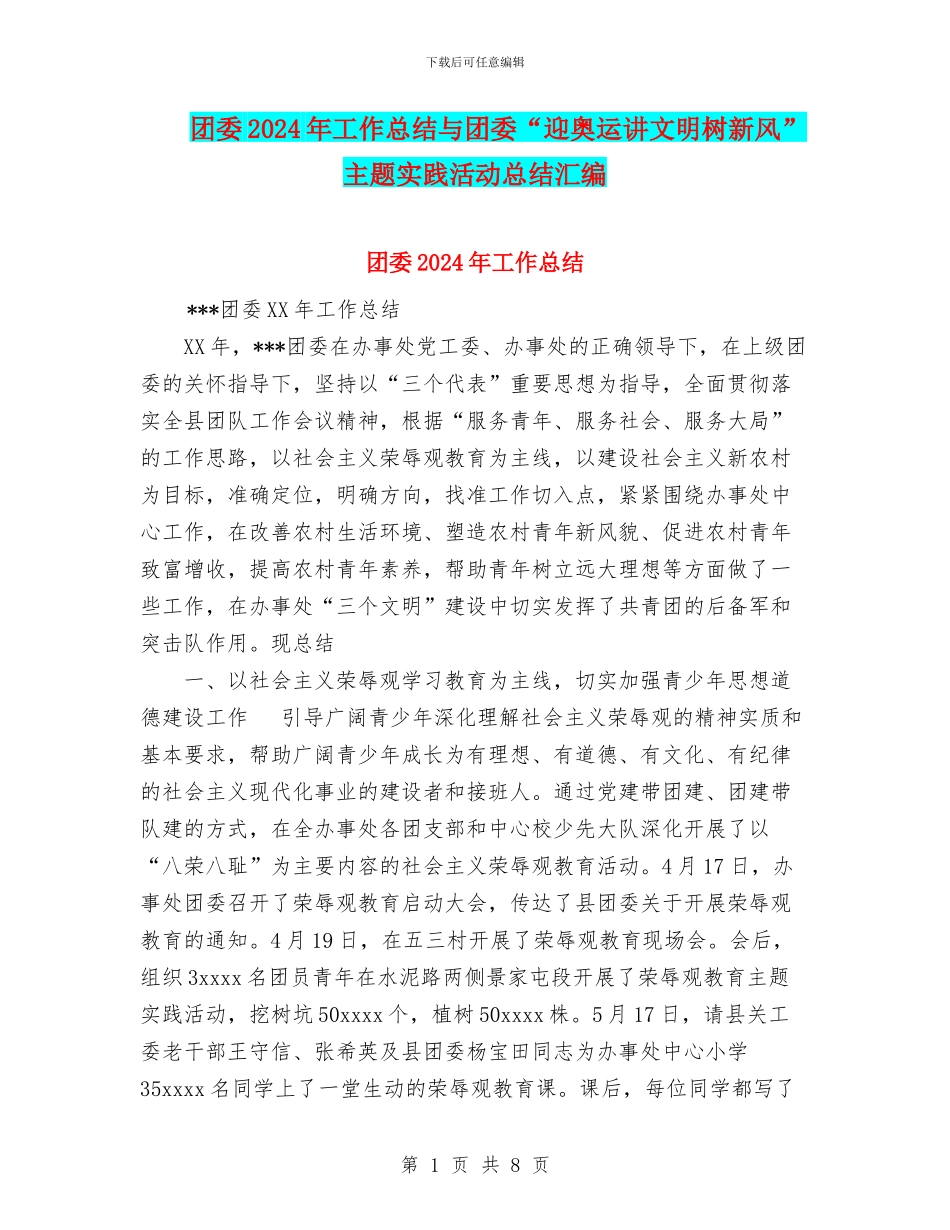 下载后可任意编辑

团委2024年工作总结与团委“迎奥运讲文明树新风”主题实践活动总结汇编

团委2024年工作总结

***团委XX年工作总结

XX年，***团委在办事处党工委、办事处的正确领导下，在上级团委的关怀指导下，坚持以“三个代表”重要思想为指导，全面贯彻落实全县团队工作会议精神，根据“服务青年、服务社会、服务大局”的工作思路，以社会主义荣辱观教育为主线，以建设社会主义新农村为目标，准确定位，明确方向，找准工作切入点，紧紧围绕办事处中心工作，在改善农村生活环境、塑造农村青年新风貌、促进农村青年致富增收，提高农村青年素养，帮助青年树立远大理想等方面做了一些工作，在办事处“三个文明”建设中切实发挥了共青团的后备军和突击队作用。现总结

一、以社会主义荣辱观学习教育为主线，切实加强青少年思想道德建设工作　引导广阔青少年深化理解社会主义荣辱观的精神实质和基本要求，帮助广阔青少年成长为有理想、有道德、有文化、有纪律的社会主义现代化事业的建设者和接班人。通过党建带团建、团建带队建的方式，在全办事处各团支部和中心校少先大队深化开展了以“八荣八耻”为主要内容的社会主义荣辱观教育活动。4月17日，办事处团委召开了荣辱观教育启动大会，传达了县团委关于开展荣辱观教育的通知。4月19日，在五三村开展了荣辱观教育现场会。会后，组织3xxxx名团员青年在水泥路两侧景家屯段开展了荣辱观教育主题实践活动，挖树坑50xxxx个，植树50xxxx株。5月17日，请县关工委老干部王守信、张希英及县团委杨宝田同志为办事处中心小学35xxxx名同学上了一堂生动的荣辱观教育课。课后，每位同学都写了

第 1 页 共 8 页